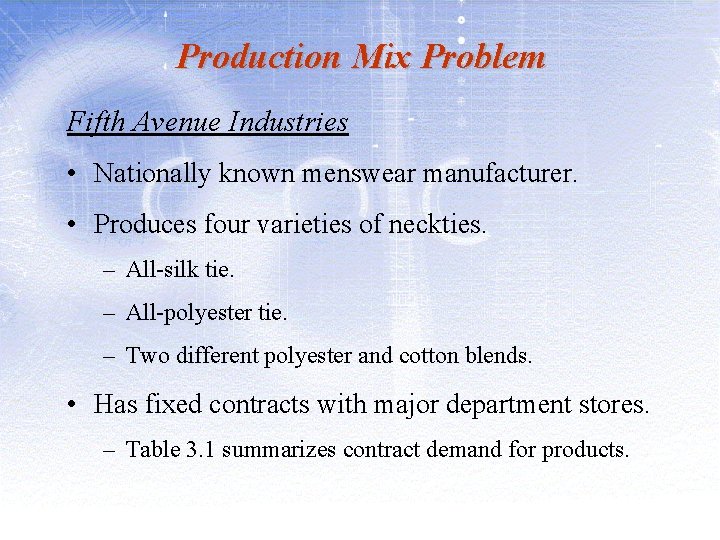 Production Mix Problem

Fifth Avenue Industries

• Nationally known menswear manufacturer.

• Produces four varieties of neckties.

– All-silk tie.

– All-polyester tie.

– Two different polyester and cotton blends.

• Has fixed contracts with major department stores.

– Table 3.1 summarizes contract demand for products.